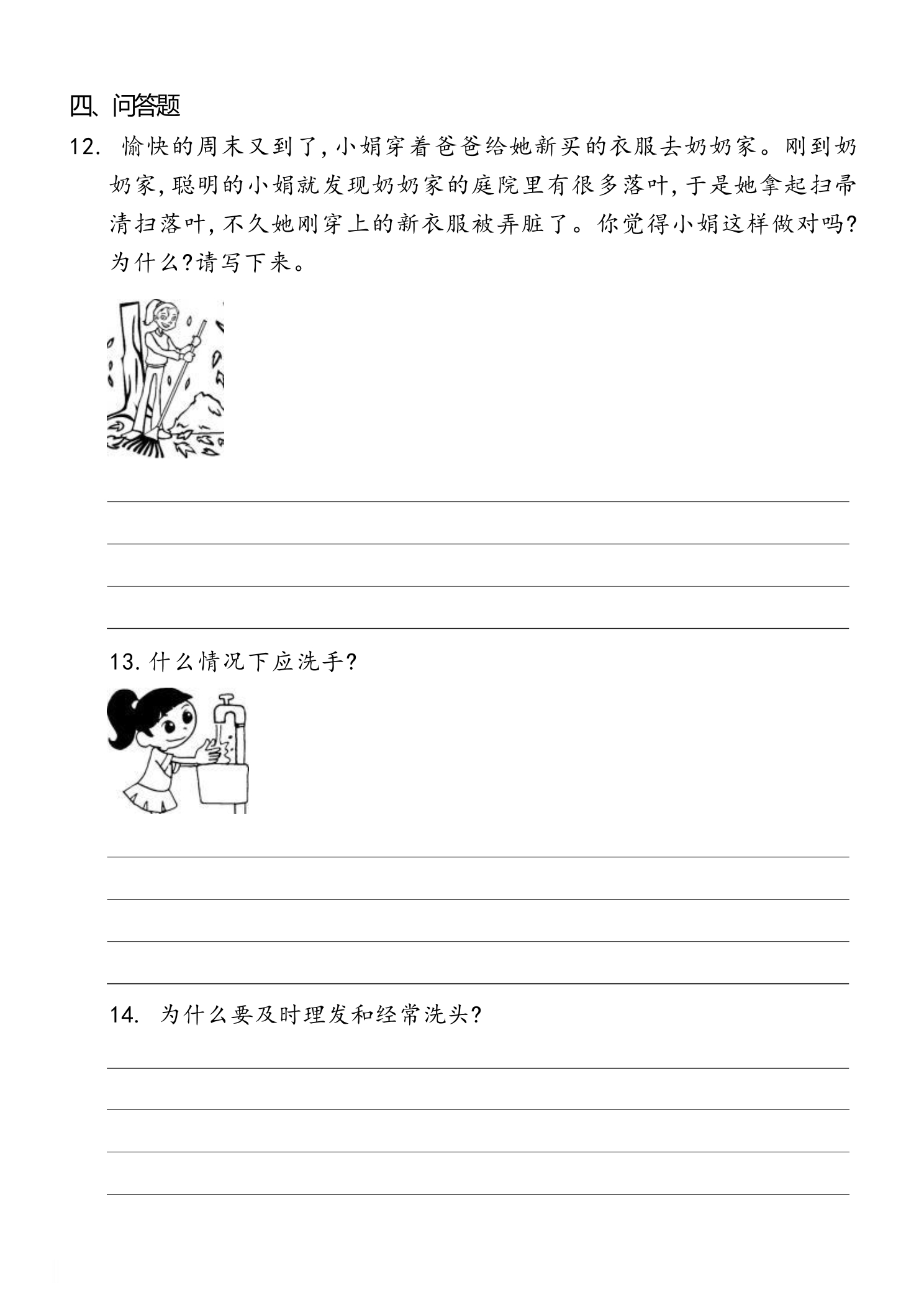 四、问答题

12.愉快的周末又到了,小娟穿着爸爸给她新买的衣服去奶奶家。刚到奶奶家,聪明的小娟就发现奶奶家的庭院里有很多落叶,于是她拿起扫帚清扫落叶,不久她刚穿上的新衣服被弄脏了。你觉得小娟这样做对吗?为什么?请写下来。

____
____
____
____

13.什么情况下应洗手?

____
____
____
____

14.为什么要及时理发和经常洗头?

____
____
____
____